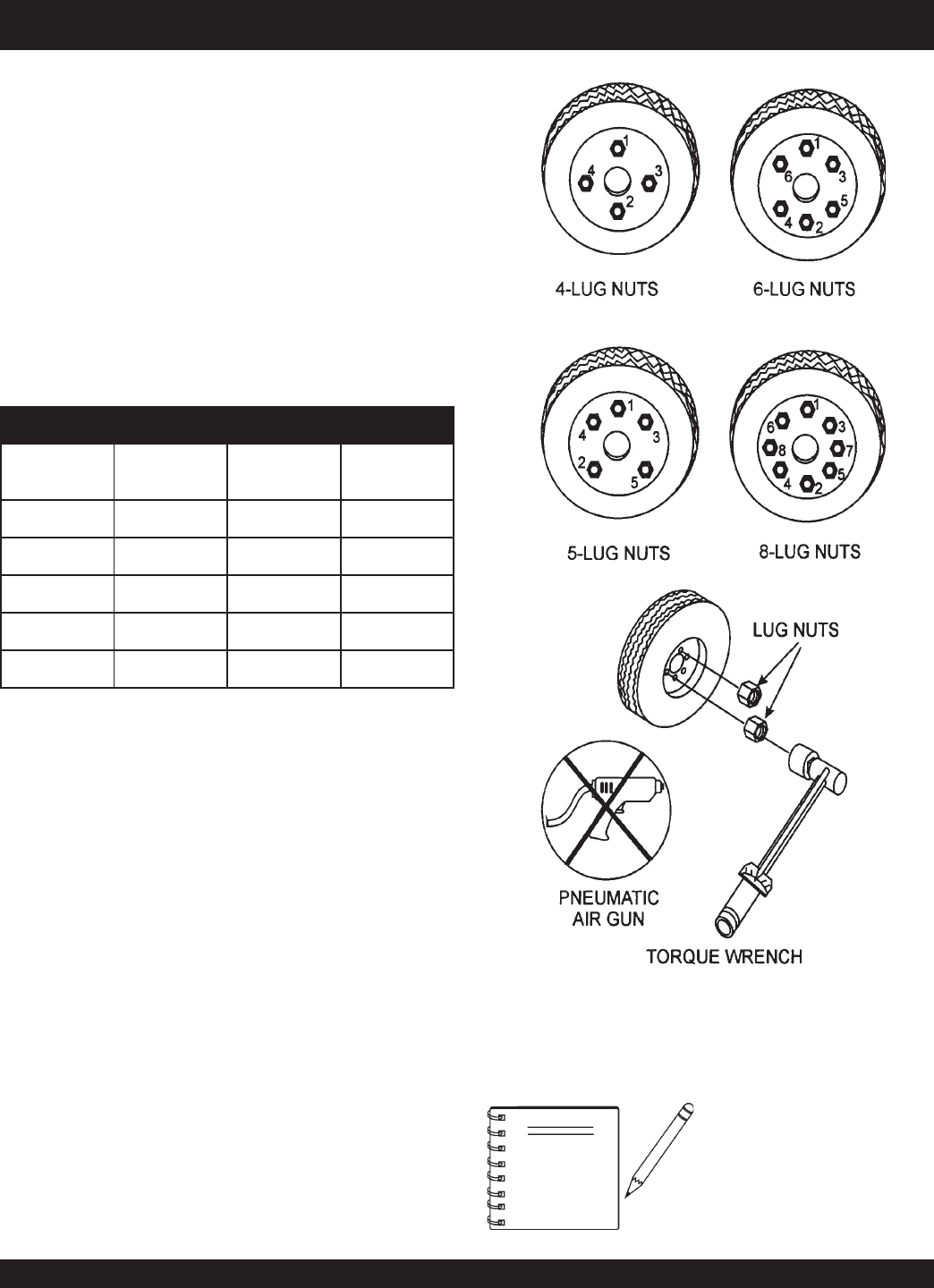 1
4
3
2

1
6
3
5
4
2

4-LUG NUTS

6-LUG NUTS

1
4
3
2
5

1
6
3
8
7
4
5
2

5-LUG NUTS

8-LUG NUTS

LUG NUTS

PNEUMATIC AIR GUN

TORQUE WRENCH